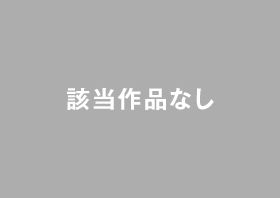 該当作品なし